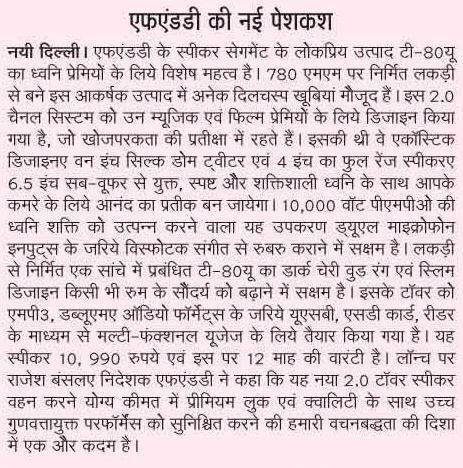 एफएंडडी की नई पेशकश

नयी दिल्ली। एफएंडडी के स्पीकर सेगमेंट के लोकप्रिय उत्पाद टी-80यू का ध्वनि प्रेमियों के लिये विशेष महत्व है। 780 एमएम पर निर्मित लकड़ी से बने इस आकर्षक उत्पाद में अनेक दिलचस्प खूबियां मौजूद हैं। इस 2.0 चैनल सिस्टम को उन म्यूजिक एवं फिल्म प्रेमियों के लिये डिजाइन किया गया है, जो खोजपरकता की प्रतीक्षा में रहते हैं। इसकी थ्री वे एकॉस्टिक डिजाइनए वन इंच सिल्क डोम ट्वीटर एवं 4 इंच का फुल रेंज स्पीकरए 6.5 इंच सब-वूफर से युक्त, स्पष्ट और शक्तिशाली ध्वनि के साथ आपके कमरे के लिये आनंद का प्रतीक बन जायेगा। 10,000 वॉट पीएमपीओ की ध्वनि शक्ति को उत्पन्न करने वाला यह उपकरण ड्यूएल माइक्रोफोन इनपुट्स के जरिये विस्फोटक संगीत से रुबरु कराने में सक्षम है। लकड़ी से निर्मित एक सांचे में प्रबंधित टी-80यू का डार्क चेरी वुड रंग एवं स्लिम डिजाइन किसी भी रुम के सौंदर्य को बढ़ाने में सक्षम है। इसके टॉवर को एमपी3, डब्लूएमए ऑडियो फॉर्मेट्स के जरिये यूएसबी, एसडी कार्ड, रीडर के माध्यम से मल्टी-फंक्शनल यूजेज के लिये तैयार किया गया है। यह स्पीकर 10, 990 रुपये एवं इस पर 12 माह की वारंटी है। लॉन्च पर राजेश बंसलए निदेशक एफएंडडी ने कहा कि यह नया 2.0 टॉवर स्पीकर वहन करने योग्य कीमत में प्रीमियम लुक एवं क्वालिटी के साथ उच्च गुणवत्तायुक्त परफॉर्मेंस को सुनिश्चित करने की हमारी वचनबद्धता की दिशा में एक और कदम है।